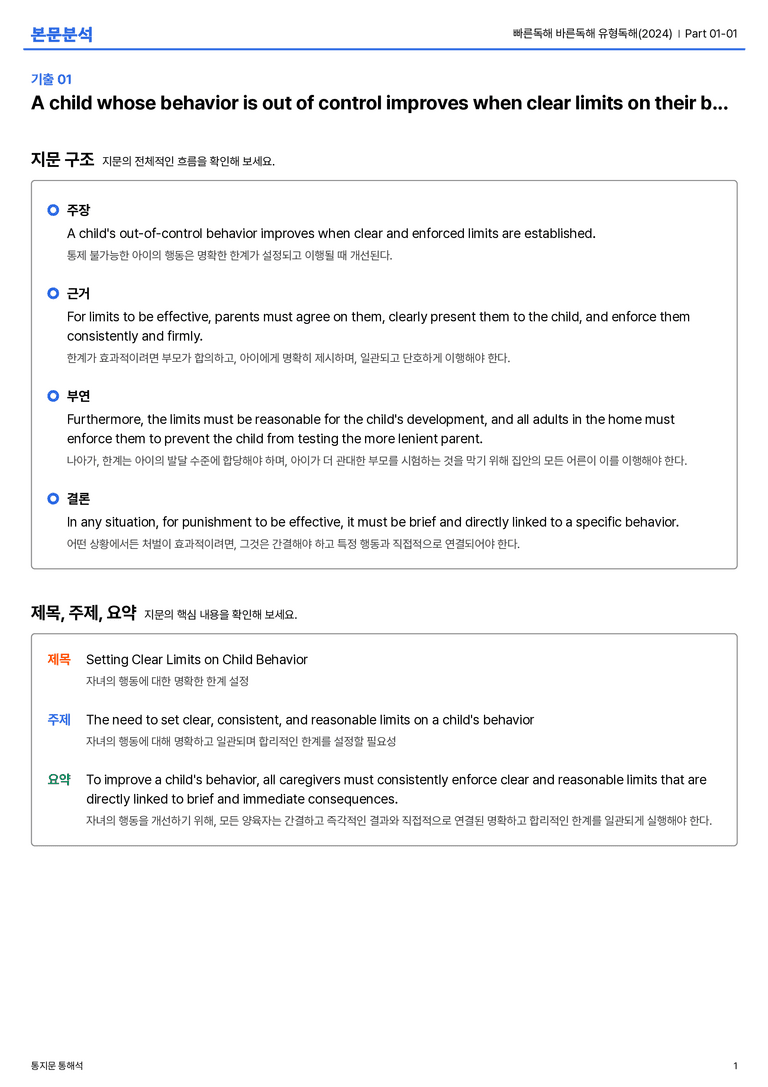 본문분석

빠른독해 바른독해 유형독해(2024) | Part 01-01

기출 01

A child whose behavior is out of control improves when clear limits on their b...

지문 구조 지문의 전체적인 흐름을 확인해 보세요.

주장

A child's out-of-control behavior improves when clear and enforced limits are established.

통제 불가능한 아이의 행동은 명확한 한계가 설정되고 이행될 때 개선된다.

근거

For limits to be effective, parents must agree on them, clearly present them to the child, and enforce them consistently and firmly.

한계가 효과적이려면 부모가 합의하고, 아이에게 명확히 제시하며, 일관되고 단호하게 이행해야 한다.

부연

Furthermore, the limits must be reasonable for the child's development, and all adults in the home must enforce them to prevent the child from testing the more lenient parent.

나아가, 한계는 아이의 발달 수준에 합당해야 하며, 아이가 더 관대한 부모를 시험하는 것을 막기 위해 집안의 모든 어른이 이를 이행해야 한다.

결론

In any situation, for punishment to be effective, it must be brief and directly linked to a specific behavior.

어떤 상황에서든 처벌이 효과적이려면, 그것은 간결해야 하고 특정 행동과 직접적으로 연결되어야 한다.

제목, 주제, 요약 지문의 핵심 내용을 확인해 보세요.

제목 Setting Clear Limits on Child Behavior

자녀의 행동에 대한 명확한 한계 설정

주제 The need to set clear, consistent, and reasonable limits on a child's behavior

자녀의 행동에 대해 명확하고 일관되며 합리적인 한계를 설정할 필요성

요약 To improve a child's behavior, all caregivers must consistently enforce clear and reasonable limits that are directly linked to brief and immediate consequences.

자녀의 행동을 개선하기 위해, 모든 양육자는 간결하고 즉각적인 결과와 직접적으로 연결된 명확하고 합리적인 한계를 일관되게 실행해야 한다.

통지문 통해석

1